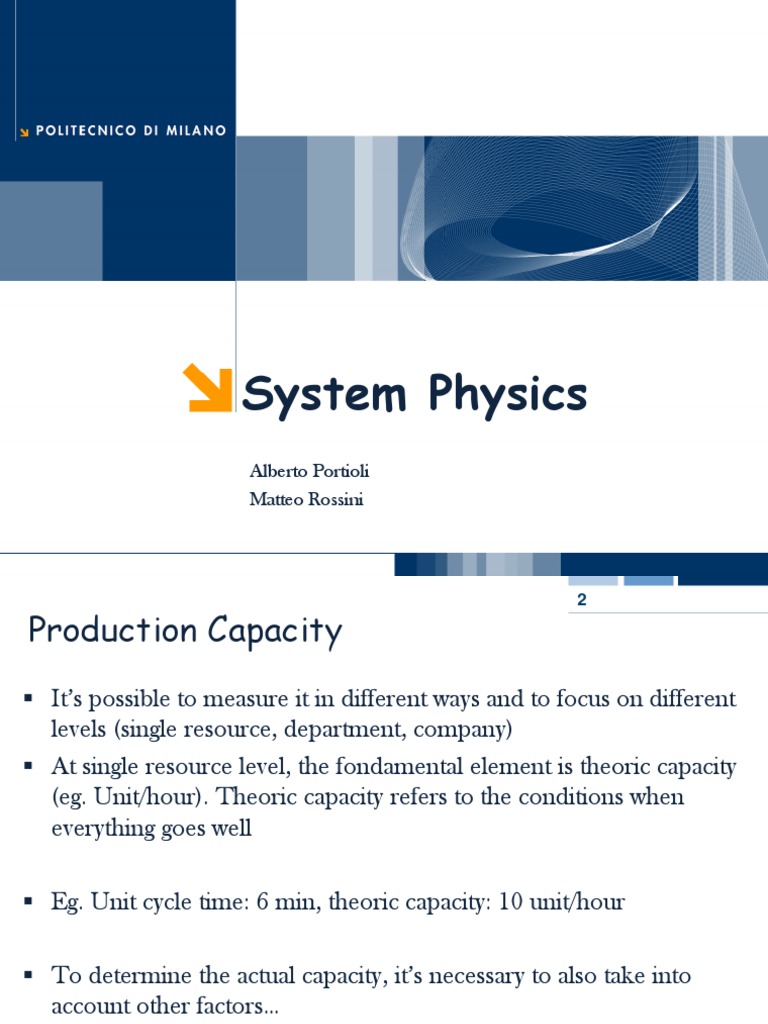 POLITECNICO DI MILANO

System Physics

Alberto Portioli
Matteo Rossini

2

Production Capacity

▪ It's possible to measure it in different ways and to focus on different levels (single resource, department, company)
▪ At single resource level, the fondamental element is theoric capacity (eg. Unit/hour). Theoric capacity refers to the conditions when everything goes well

▪ Eg. Unit cycle time: 6 min, theoric capacity: 10 unit/hour

▪ To determine the actual capacity, it's necessary to also take into account other factors...